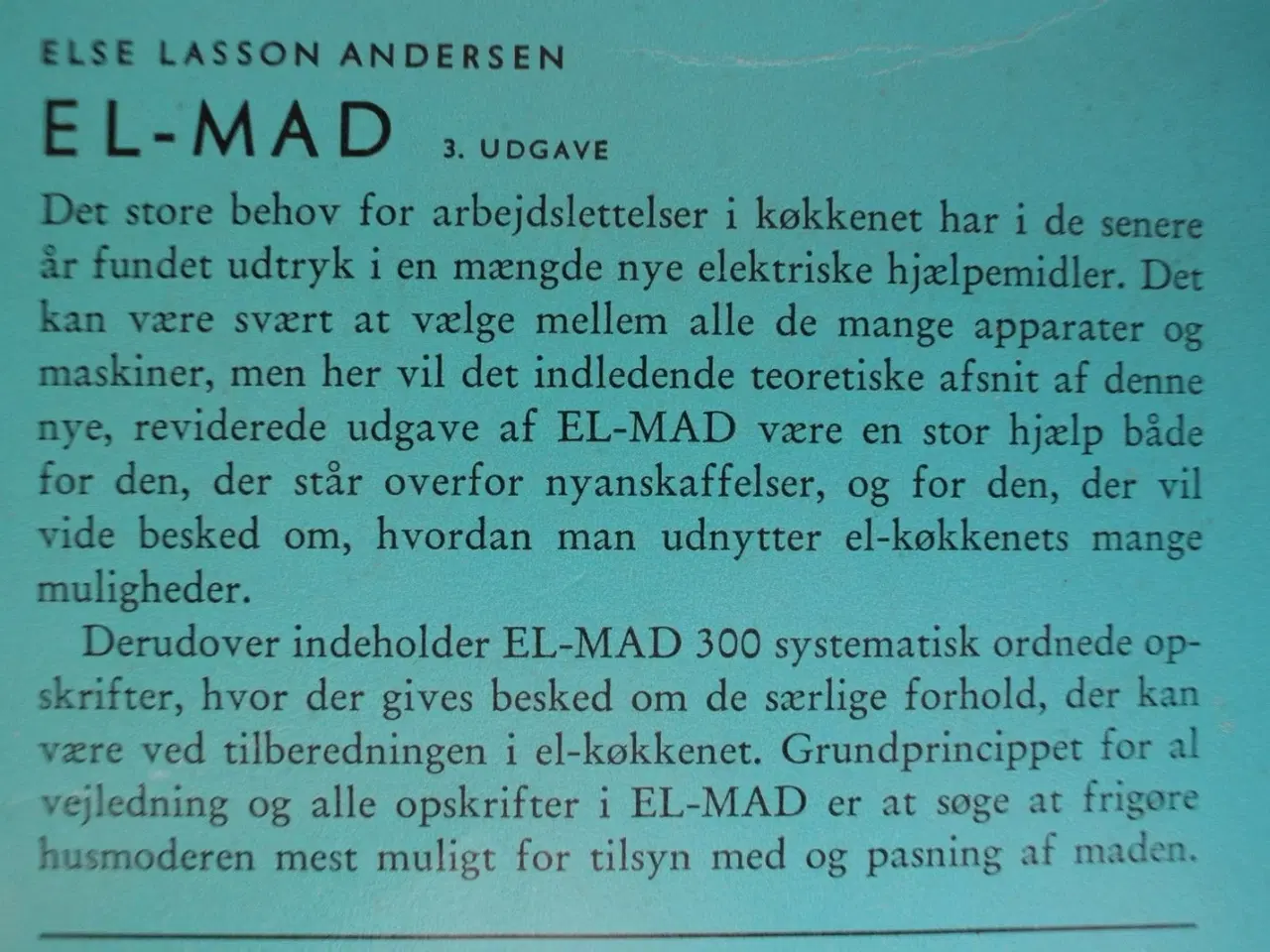 ELSE LASSON ANDERSEN

EL-MAD 3. UDGAVE

Det store behov for arbejdslettelser i køkkenet har i de senere år fundet udtryk i en mængde nye elektriske hjælpemidler. Det kan være svært at vælge mellem alle de mange apparater og maskiner, men her vil det indledende teoretiske afsnit af denne nye, reviderede udgave af EL-MAD være en stor hjælp både for den, der står overfor nyanskaffelser, og for den, der vil vide besked om, hvordan man udnytter el-køkkenets mange muligheder.

Derudover indeholder EL-MAD 300 systematisk ordnede opskrifter, hvor der gives besked om de særlige forhold, der kan være ved tilberedningen i el-køkkenet. Grundprincippet for al vejledning og alle opskrifter i EL-MAD er at søge at frigøre husmoderen mest muligt for tilsyn med og pasning af maden.